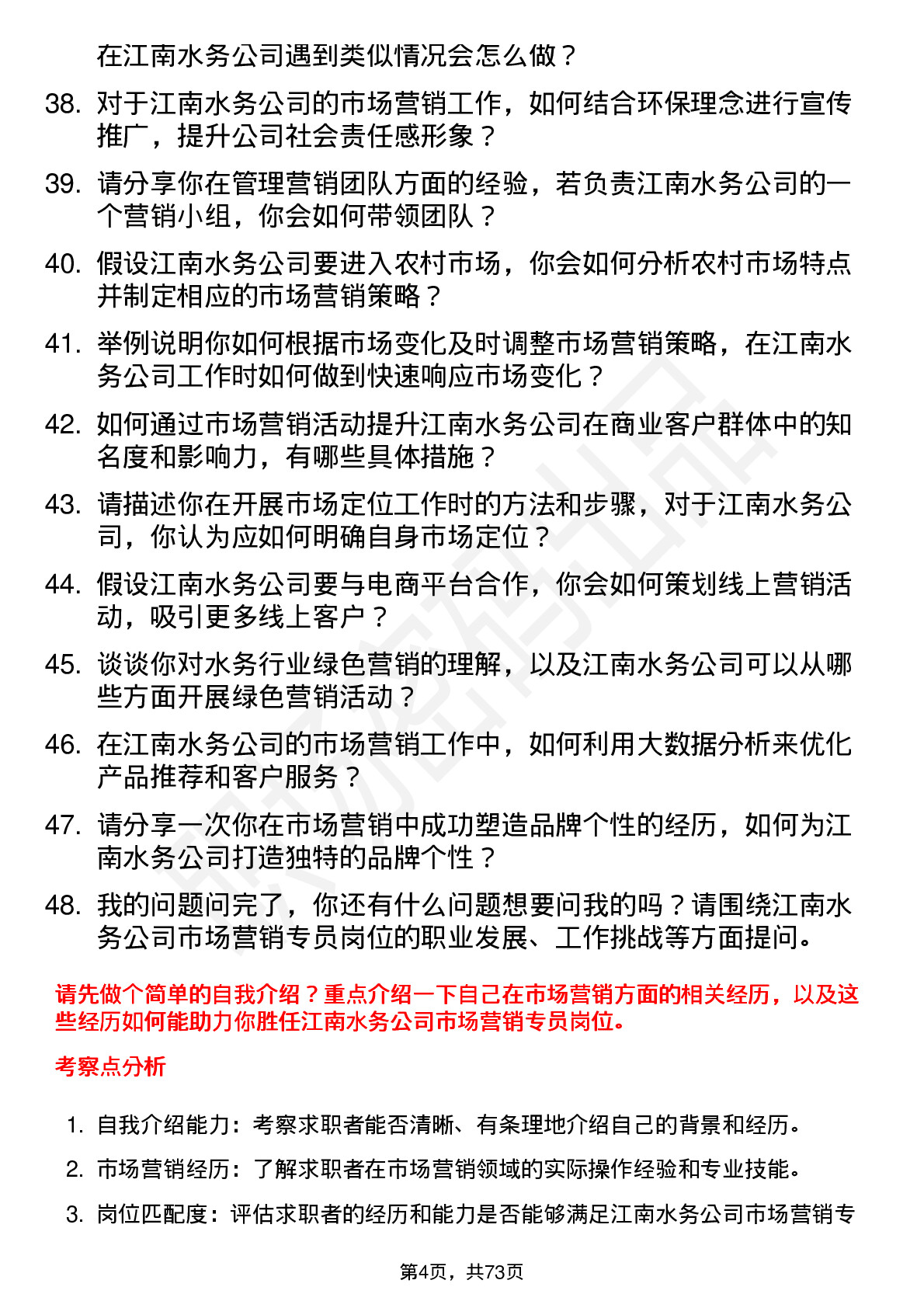 在江南水务公司遇到类似情况会怎么做？

38. 对于江南水务公司的市场营销工作，如何结合环保理念进行宣传推广，提升公司社会责任感形象？

39. 请分享你在管理营销团队方面的经验，若负责江南水务公司的一个营销小组，你会如何带领团队？

40. 假设江南水务公司要进入农村市场，你会如何分析农村市场特点并制定相应的市场营销策略？

41. 举例说明你如何根据市场变化及时调整市场营销策略，在江南水务公司工作时如何做到快速响应市场变化？

42. 如何通过市场营销活动提升江南水务公司在商业客户群体中的知名度和影响力，有哪些具体措施？

43. 请描述你在开展市场定位工作时的方法和步骤，对于江南水务公司，你认为应如何明确自身市场定位？

44. 假设江南水务公司要与电商平台合作，你会如何策划线上营销活动，吸引更多线上客户？

45. 谈谈你对水务行业绿色营销的理解，以及江南水务公司可以从哪些方面开展绿色营销活动？

46. 在江南水务公司的市场营销工作中，如何利用大数据分析来优化产品推荐和客户服务？

47. 请分享一次你在市场营销中成功塑造品牌个性的经历，如何为江南水务公司打造独特的品牌个性？

48. 我的问题问完了，你还有什么问题想要问我的吗？请围绕江南水务公司市场营销专员岗位的职业发展、工作挑战等方面提问。

请先做个简单的自我介绍？重点介绍一下自己在市场营销方面的相关经历，以及这些经历如何能助力你胜任江南水务公司市场营销专员岗位。

考察点分析

1. 自我介绍能力：考察求职者能否清晰、有条理地介绍自己的背景和经历。

2. 市场营销经历：了解求职者在市场营销领域的实际操作经验和专业技能。

3. 岗位匹配度：评估求职者的经历和能力是否能够满足江南水务公司市场营销专

第4页，共73页